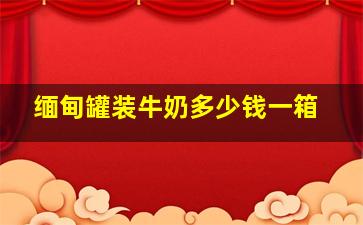 缅甸罐装牛奶多少钱一箱